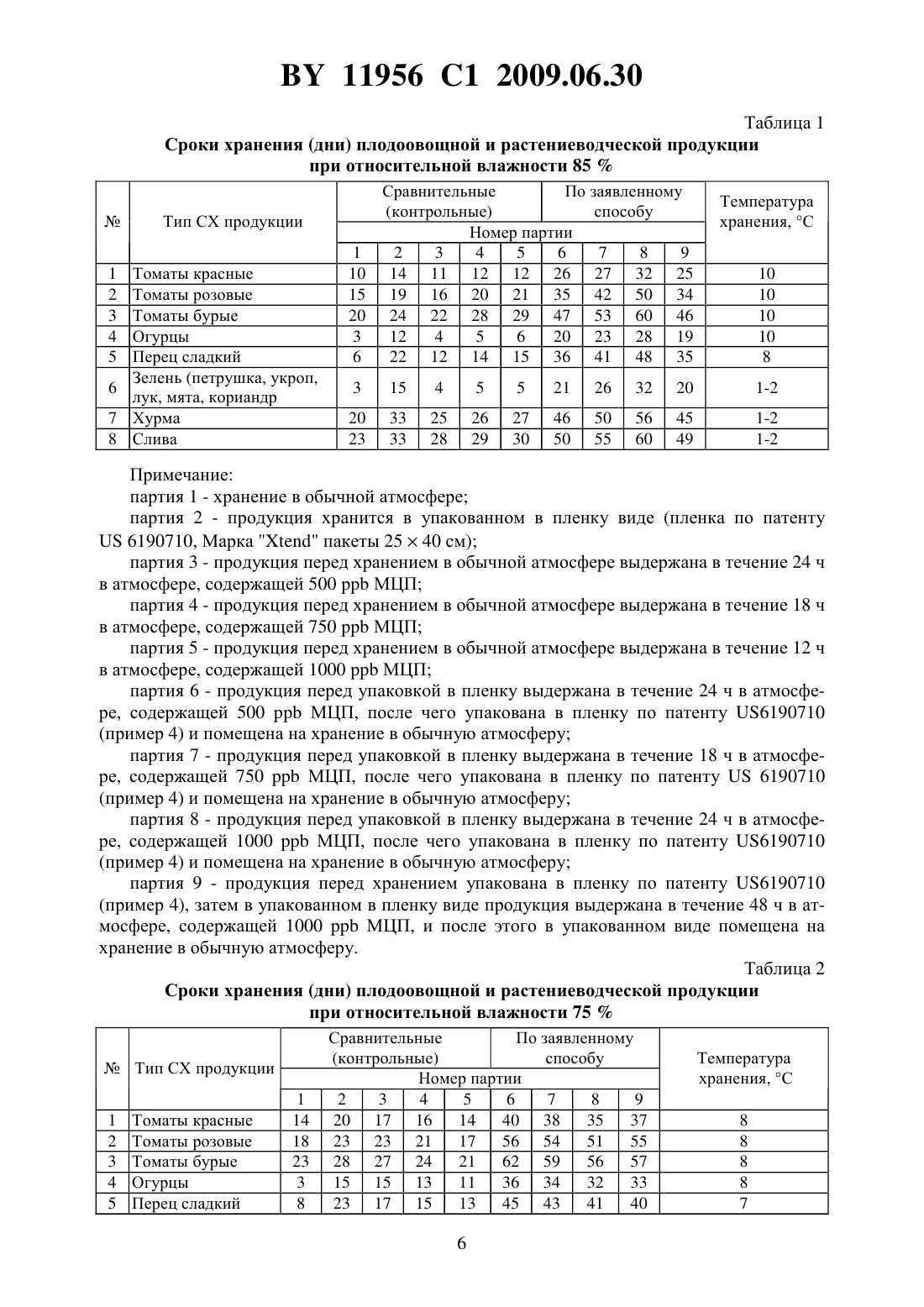 BY 11956 C1 2009.06.30

Таблица 1

Сроки хранения (дни) плодоовощной и растениеводческой продукции при относительной влажности 85 %

| № | Тип СХ продукции | Сравнительные (контрольные) | | | | | По заявленному способу | | | | Температура хранения, °С |
|---|---|---|---|---|---|---|---|---|---|---|---|
| | | Номер партии | | | | | | | | | |
| | | 1 | 2 | 3 | 4 | 5 | 6 | 7 | 8 | 9 | |
| 1 | Томаты красные | 10 | 14 | 11 | 12 | 12 | 26 | 27 | 32 | 25 | 10 |
| 2 | Томаты розовые | 15 | 19 | 16 | 20 | 21 | 35 | 42 | 50 | 34 | 10 |
| 3 | Томаты бурые | 20 | 24 | 22 | 28 | 29 | 47 | 53 | 60 | 46 | 10 |
| 4 | Огурцы | 3 | 12 | 4 | 5 | 6 | 20 | 23 | 28 | 19 | 10 |
| 5 | Перец сладкий | 6 | 22 | 12 | 14 | 15 | 36 | 41 | 48 | 35 | 8 |
| 6 | Зелень (петрушка, укроп, лук, мята, кориандр | 3 | 15 | 4 | 5 | 5 | 21 | 26 | 32 | 20 | 1-2 |
| 7 | Хурма | 20 | 33 | 25 | 26 | 27 | 46 | 50 | 56 | 45 | 1-2 |
| 8 | Слива | 23 | 33 | 28 | 29 | 30 | 50 | 55 | 60 | 49 | 1-2 |

Примечание:
партия 1 - хранение в обычной атмосфере;
партия 2 - продукция хранится в упакованном в пленку виде (пленка по патенту US 6190710, Марка "Xtend" пакеты $25 \times 40$ см);
партия 3 - продукция перед хранением в обычной атмосфере выдержана в течение 24 ч в атмосфере, содержащей 500 ppb МЦП;
партия 4 - продукция перед хранением в обычной атмосфере выдержана в течение 18 ч в атмосфере, содержащей 750 ppb МЦП;
партия 5 - продукция перед хранением в обычной атмосфере выдержана в течение 12 ч в атмосфере, содержащей 1000 ppb МЦП;
партия 6 - продукция перед упаковкой в пленку выдержана в течение 24 ч в атмосфере, содержащей 500 ppb МЦП, после чего упакована в пленку по патенту US6190710 (пример 4) и помещена на хранение в обычную атмосферу;
партия 7 - продукция перед упаковкой в пленку выдержана в течение 18 ч в атмосфере, содержащей 750 ppb МЦП, после чего упакована в пленку по патенту US 6190710 (пример 4) и помещена на хранение в обычную атмосферу;
партия 8 - продукция перед упаковкой в пленку выдержана в течение 24 ч в атмосфере, содержащей 1000 ppb МЦП, после чего упакована в пленку по патенту US6190710 (пример 4) и помещена на хранение в обычную атмосферу;
партия 9 - продукция перед хранением упакована в пленку по патенту US6190710 (пример 4), затем в упакованном в пленку виде продукция выдержана в течение 48 ч в атмосфере, содержащей 1000 ppb МЦП, и после этого в упакованном виде помещена на хранение в обычную атмосферу.

Таблица 2

Сроки хранения (дни) плодоовощной и растениеводческой продукции при относительной влажности 75 %

| № | Тип СХ продукции | Сравнительные (контрольные) | | | | | По заявленному способу | | | | Температура хранения, °С |
|---|---|---|---|---|---|---|---|---|---|---|---|
| | | Номер партии | | | | | | | | | |
| | | 1 | 2 | 3 | 4 | 5 | 6 | 7 | 8 | 9 | |
| 1 | Томаты красные | 14 | 20 | 17 | 16 | 14 | 40 | 38 | 35 | 37 | 8 |
| 2 | Томаты розовые | 18 | 23 | 23 | 21 | 17 | 56 | 54 | 51 | 55 | 8 |
| 3 | Томаты бурые | 23 | 28 | 27 | 24 | 21 | 62 | 59 | 56 | 57 | 8 |
| 4 | Огурцы | 3 | 15 | 15 | 13 | 11 | 36 | 34 | 32 | 33 | 8 |
| 5 | Перец сладкий | 8 | 23 | 17 | 15 | 13 | 45 | 43 | 41 | 40 | 7 |

6